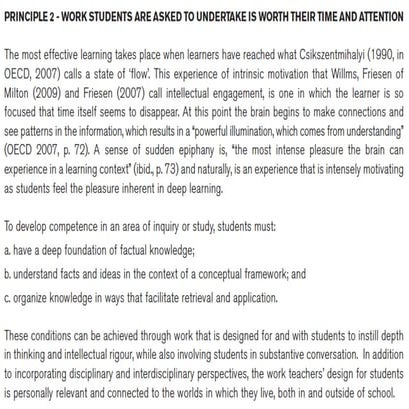 PRINCIPLE 2 - WORK STUDENTS ARE ASKED TO UNDERTAKE IS WORTH THEIR TIME AND ATTENTION

The most effective learning takes place when learners have reached what Csikszentmihalyi (1990, in OECD, 2007) calls a state of 'flow'. This experience of intrinsic motivation that Willms, Friesen of Milton (2009) and Friesen (2007) call intellectual engagement, is one in which the learner is so focused that time itself seems to disappear. At this point the brain begins to make connections and see patterns in the information, which results in a "powerful illumination, which comes from understanding" (OECD 2007, p. 72). A sense of sudden epiphany is, "the most intense pleasure the brain can experience in a learning context" (ibid., p. 73) and naturally, is an experience that is intensely motivating as students feel the pleasure inherent in deep learning.

To develop competence in an area of inquiry or study, students must:
a. have a deep foundation of factual knowledge;
b. understand facts and ideas in the context of a conceptual framework; and
c. organize knowledge in ways that facilitate retrieval and application.

These conditions can be achieved through work that is designed for and with students to instill depth in thinking and intellectual rigour, while also involving students in substantive conversation. In addition to incorporating disciplinary and interdisciplinary perspectives, the work teachers' design for students is personally relevant and connected to the worlds in which they live, both in and outside of school.